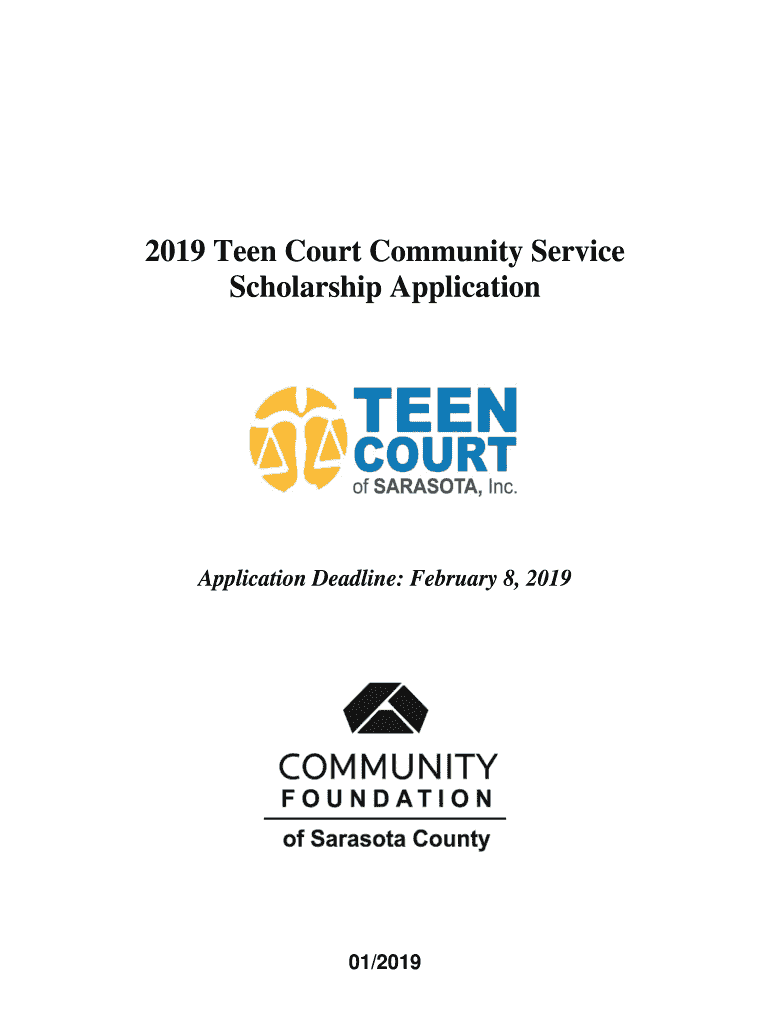 2019 Teen Court Community Service Scholarship Application

TEEN COURT of SARASOTA, Inc.

Application Deadline: February 8, 2019

COMMUNITY FOUNDATION of Sarasota County

01/2019